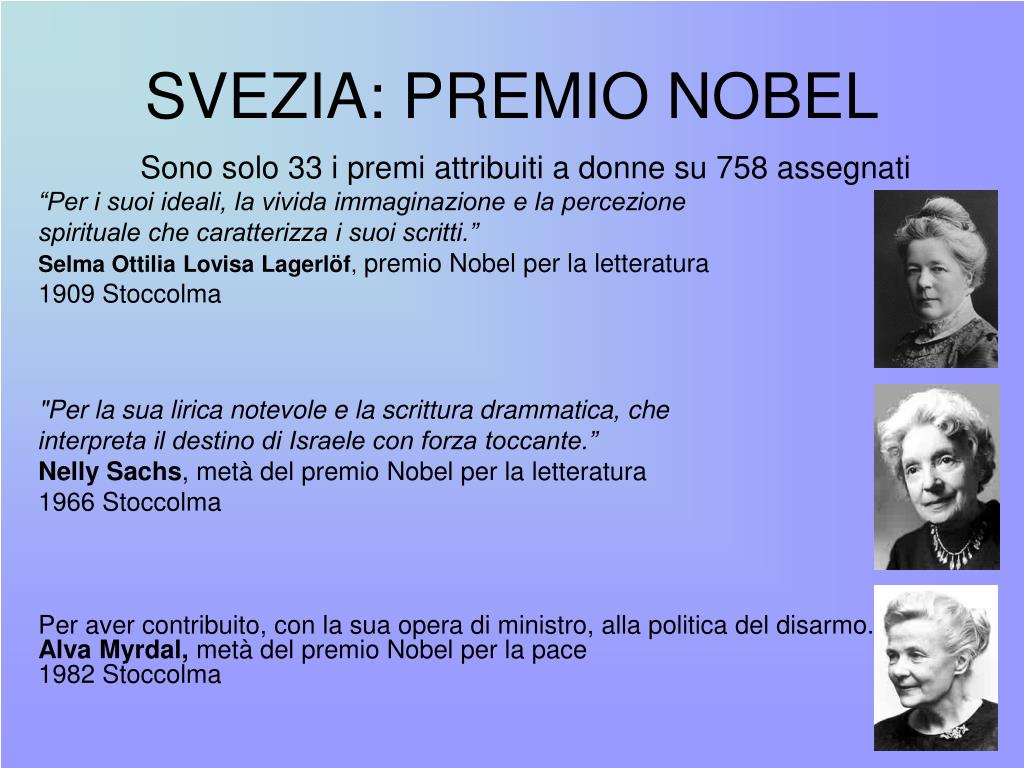 SVEZIA: PREMIO NOBEL

Sono solo 33 i premi attribuiti a donne su 758 assegnati

“Per i suoi ideali, la vivida immaginazione e la percezione spirituale che caratterizza i suoi scritti.”
Selma Ottilia Lovisa Lagerlöf, premio Nobel per la letteratura
1909 Stoccolma

"Per la sua lirica notevole e la scrittura drammatica, che interpreta il destino di Israele con forza toccante.”
Nelly Sachs, metà del premio Nobel per la letteratura
1966 Stoccolma

Per aver contribuito, con la sua opera di ministro, alla politica del disarmo.
Alva Myrdal, metà del premio Nobel per la pace
1982 Stoccolma